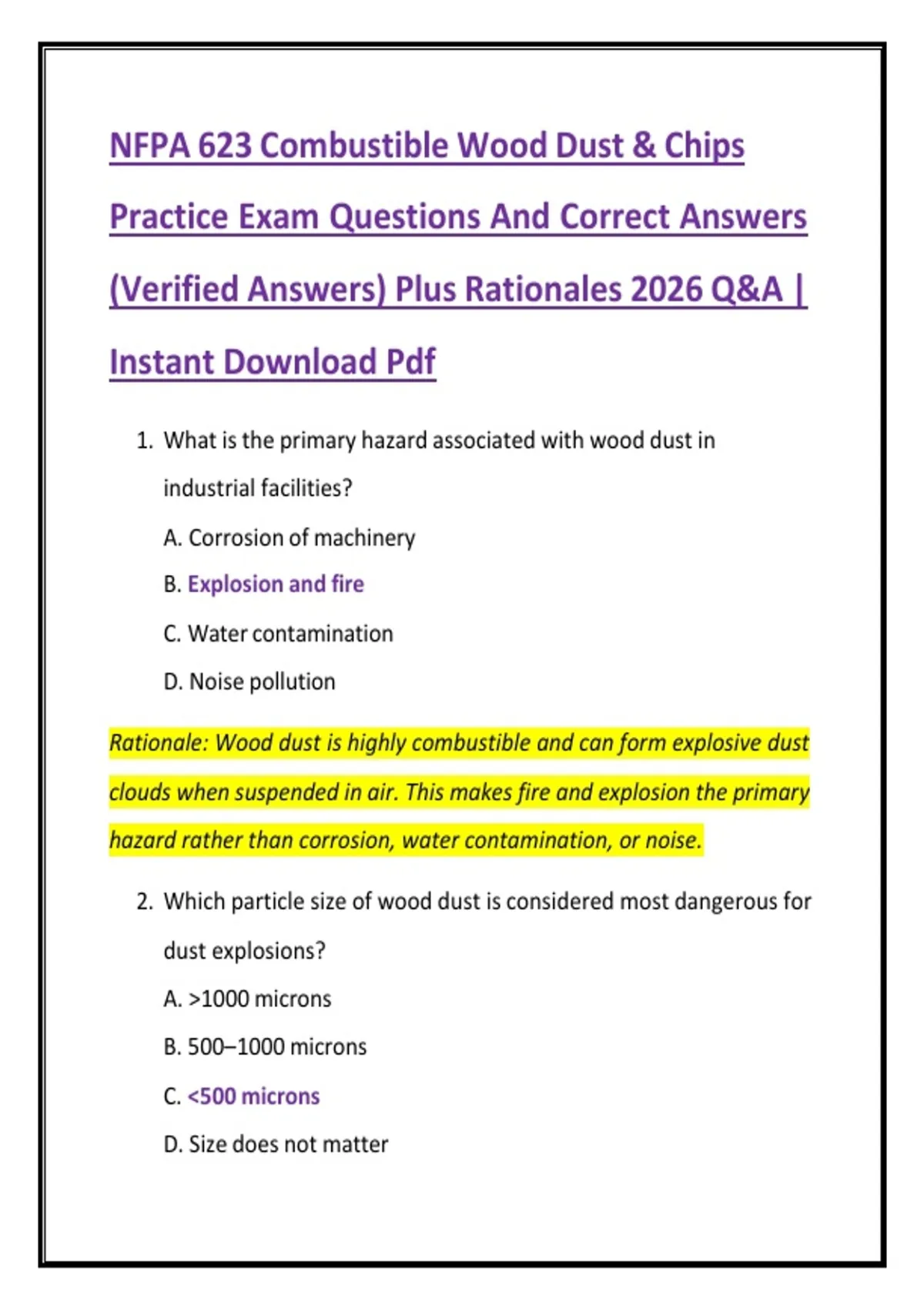 NFPA 623 Combustible Wood Dust & Chips Practice Exam Questions And Correct Answers (Verified Answers) Plus Rationales 2026 Q&A | Instant Download Pdf

1. What is the primary hazard associated with wood dust in industrial facilities?

A. Corrosion of machinery

B. Explosion and fire

C. Water contamination

D. Noise pollution

Rationale: Wood dust is highly combustible and can form explosive dust clouds when suspended in air. This makes fire and explosion the primary hazard rather than corrosion, water contamination, or noise.

2. Which particle size of wood dust is considered most dangerous for dust explosions?

A. >1000 microns

B. 500–1000 microns

C. <500 microns

D. Size does not matter